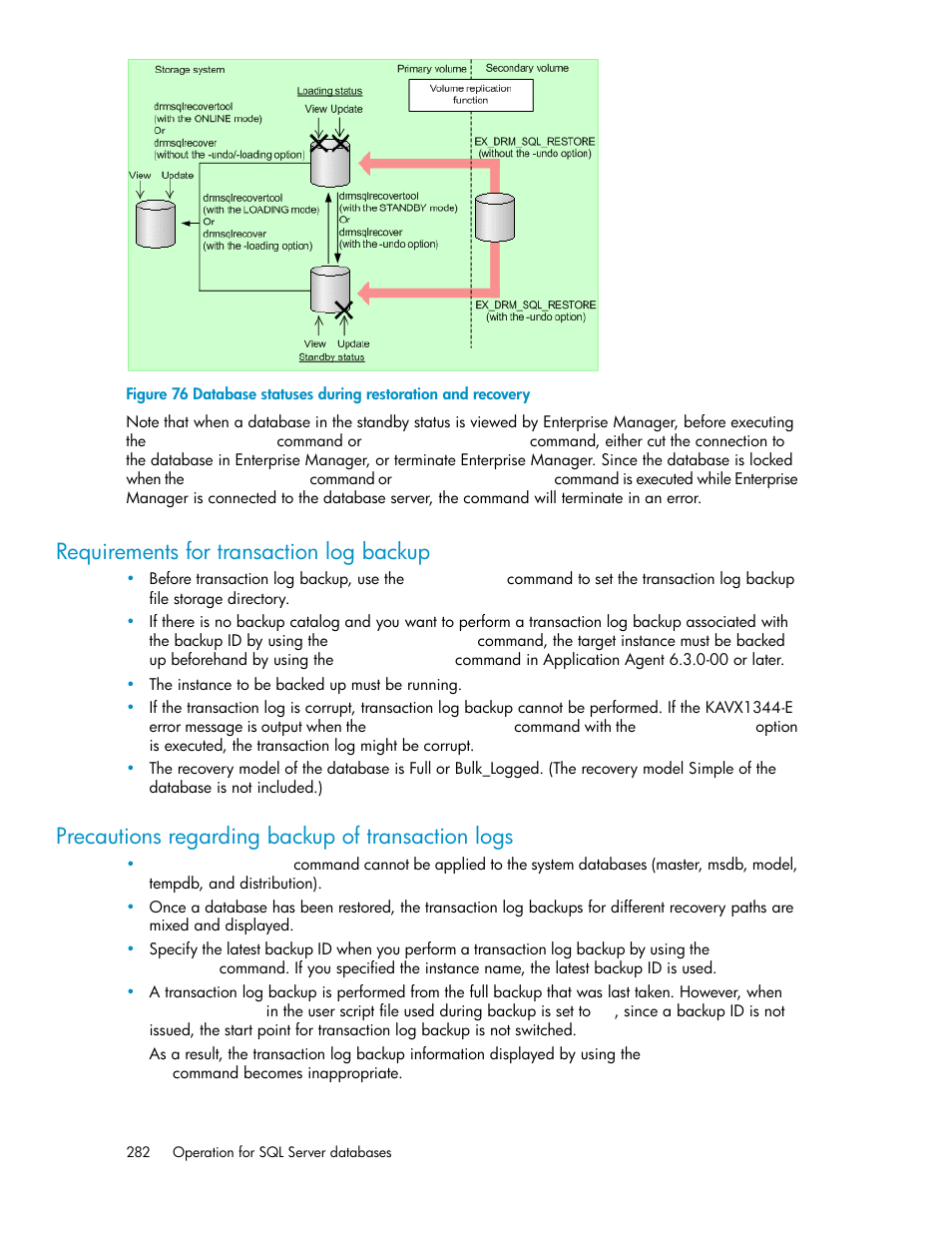 Storage system

Primary volume

Secondary volume

Volume replication function

Loading status

View Update

drmsqlrecovertool (with the ONLINE mode) Or drmsqlrecover (without the -undo/-loading option)

EX_DRM_SQL_RESTORE (without the -undo option)

View Update

drmsqlrecovertool (with the LOADING mode) Or drmsqlrecover (with the -loading option)

drmsqlrecovertool (with the STANDBY mode) Or drmsqlrecover (with the -undo option)

EX_DRM_SQL_RESTORE (with the -undo option)

View Update

Standby status

Figure 76 Database statuses during restoration and recovery

Note that when a database in the standby status is viewed by Enterprise Manager, before executing the command or command, either cut the connection to the database in Enterprise Manager, or terminate Enterprise Manager. Since the database is locked when the command or command is executed while Enterprise Manager is connected to the database server, the command will terminate in an error.

Requirements for transaction log backup

• Before transaction log backup, use the command to set the transaction log backup file storage directory.

• If there is no backup catalog and you want to perform a transaction log backup associated with the backup ID by using the command, the target instance must be backed up beforehand by using the command in Application Agent 6.3.0-00 or later.

• The instance to be backed up must be running.

• If the transaction log is corrupt, transaction log backup cannot be performed. If the KAVX1344-E error message is output when the command with the option is executed, the transaction log might be corrupt.

• The recovery model of the database is Full or Bulk_Logged. (The recovery model Simple of the database is not included.)

Precautions regarding backup of transaction logs

• command cannot be applied to the system databases (master, msdb, model, tempdb, and distribution).

• Once a database has been restored, the transaction log backups for different recovery paths are mixed and displayed.

• Specify the latest backup ID when you perform a transaction log backup by using the command. If you specified the instance name, the latest backup ID is used.

• A transaction log backup is performed from the full backup that was last taken. However, when in the user script file used during backup is set to , since a backup ID is not issued, the start point for transaction log backup is not switched.

As a result, the transaction log backup information displayed by using the command becomes inappropriate.

282 Operation for SQL Server databases